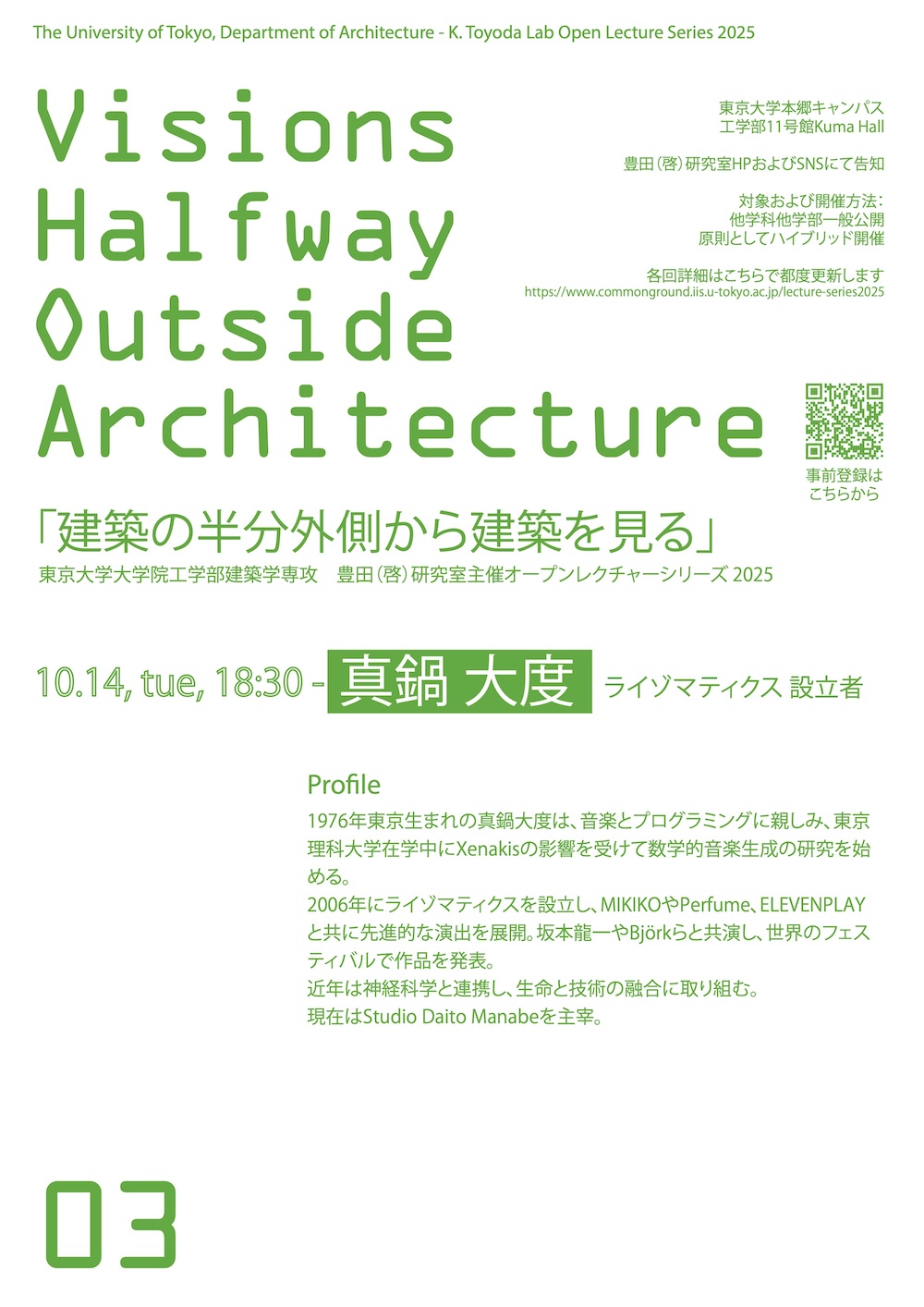 The University of Tokyo, Department of Architecture - K. Toyoda Lab Open Lecture Series 2025

Visions Halfway Outside Architecture

東京大学本郷キャンパス
工学部11号館Kuma Hall

豊田（啓）研究室HPおよびSNSにて告知

対象および開催方法：
他学科他学部一般公開
原則としてハイブリッド開催

各回詳細はこちらで都度更新します
https://www.commonground.iis.u-tokyo.ac.jp/lecture-series2025

事前登録は
こちらから

「建築の半分外側から建築を見る」
東京大学大学院工学部建築学専攻　豊田（啓）研究室主催オープンレクチャーシリーズ 2025

10.14, tue, 18:30 - 真鍋 大度 ライゾマティクス 設立者

Profile
1976年東京生まれの真鍋大度は、音楽とプログラミングに親しみ、東京理科大学在学中にXenakisの影響を受けて数学的音楽生成の研究を始める。
2006年にライゾマティクスを設立し、MIKIKOやPerfume、ELEVENPLAYと共に先進的な演出を展開。坂本龍一やBjörkらと共演し、世界のフェスティバルで作品を発表。
近年は神経科学と連携し、生命と技術の融合に取り組む。
現在はStudio Daito Manabeを主宰。

03